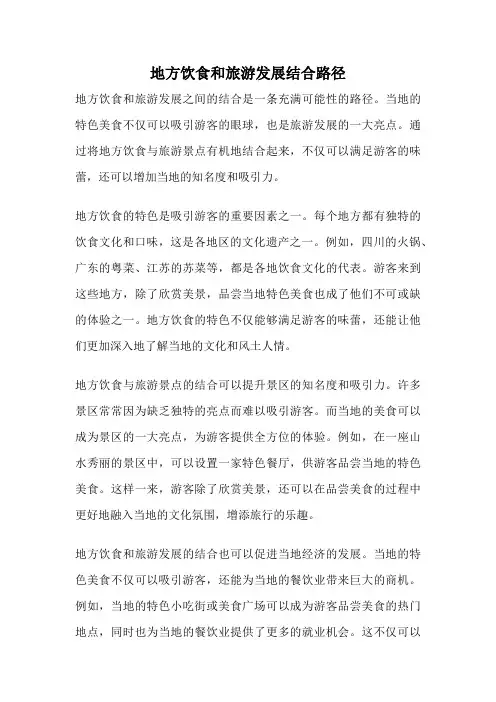 地方饮食和旅游发展结合路径

地方饮食和旅游发展之间的结合是一条充满可能性的路径。当地的特色美食不仅可以吸引游客的眼球，也是旅游发展的一大亮点。通过将地方饮食与旅游景点有机地结合起来，不仅可以满足游客的味蕾，还可以增加当地的知名度和吸引力。

地方饮食的特色是吸引游客的重要因素之一。每个地方都有独特的饮食文化和口味，这是各地区的文化遗产之一。例如，四川的火锅、广东的粤菜、江苏的苏菜等，都是各地饮食文化的代表。游客来到这些地方，除了欣赏美景，品尝当地特色美食也成了他们不可或缺的体验之一。地方饮食的特色不仅能够满足游客的味蕾，还能让他们更加深入地了解当地的文化和风土人情。

地方饮食与旅游景点的结合可以提升景区的知名度和吸引力。许多景区常常因为缺乏独特的亮点而难以吸引游客。而当地的美食可以成为景区的一大亮点，为游客提供全方位的体验。例如，在一座山水秀丽的景区中，可以设置一家特色餐厅，供游客品尝当地的特色美食。这样一来，游客除了欣赏美景，还可以在品尝美食的过程中更好地融入当地的文化氛围，增添旅行的乐趣。

地方饮食和旅游发展的结合也可以促进当地经济的发展。当地的特色美食不仅可以吸引游客，还能为当地的餐饮业带来巨大的商机。例如，当地的特色小吃街或美食广场可以成为游客品尝美食的热门地点，同时也为当地的餐饮业提供了更多的就业机会。这不仅可以